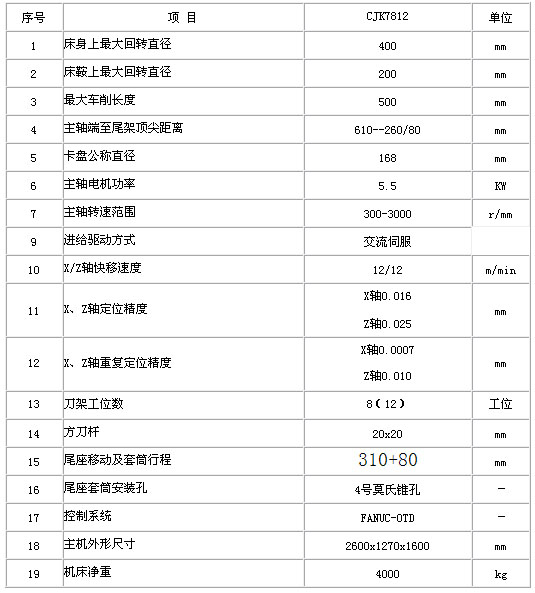 | 序号 | 项 目 | CJK7812 | 单位 |
|---|---|---|---|
| 1 | 床身上最大回转直径 | 400 | mm |
| 2 | 床鞍上最大回转直径 | 200 | mm |
| 3 | 最大车削长度 | 500 | mm |
| 4 | 主轴端至尾架顶尖距离 | 610--260/80 | mm |
| 5 | 卡盘公称直径 | 168 | mm |
| 6 | 主轴电机功率 | 5.5 | KW |
| 7 | 主轴转速范围 | 300-3000 | r/mm |
| 9 | 进给驱动方式 | 交流伺服 | |
| 10 | X/Z轴快移速度 | 12/12 | m/min |
| 11 | X、Z轴定位精度 | X轴0.016 Z轴0.025 | mm |
| 12 | X、Z轴重复定位精度 | X轴0.0007 Z轴0.010 | mm |
| 13 | 刀架工位数 | 8（12） | 工位 |
| 14 | 方刀杆 | 20x20 | mm |
| 15 | 尾座移动及套筒行程 | 310+80 | mm |
| 16 | 尾座套筒安装孔 | 4号莫氏锥孔 | - |
| 17 | 控制系统 | FANUC-OTD | - |
| 18 | 主机外形尺寸 | 2600x1270x1600 | mm |
| 19 | 机床净重 | 4000 | kg |